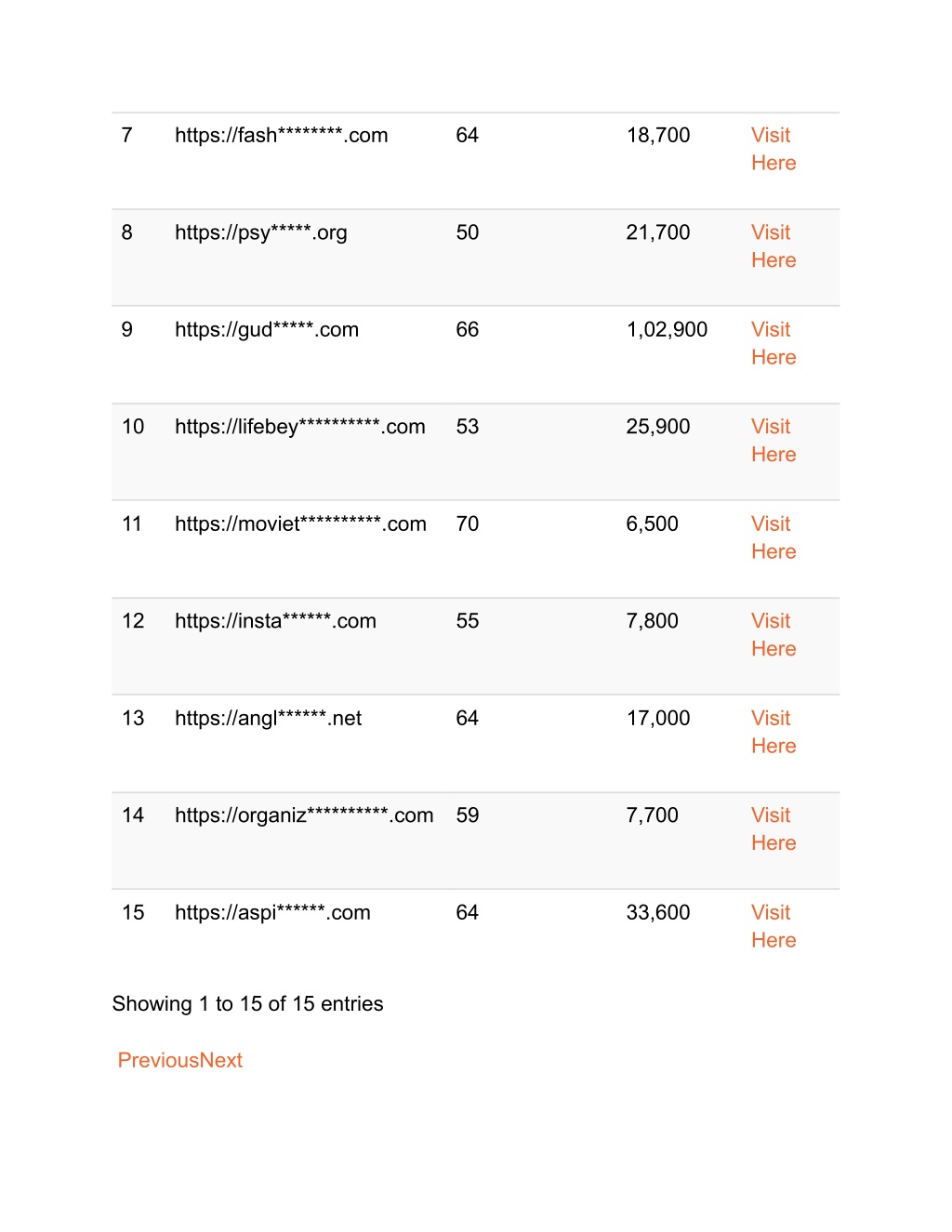 | | | | | |
|---|---|---|---|---|
| 7 | https://fash********.com | 64 | 18,700 | Visit Here |
| 8 | https://psy*****.org | 50 | 21,700 | Visit Here |
| 9 | https://gud*****.com | 66 | 1,02,900 | Visit Here |
| 10 | https://lifebey**********.com | 53 | 25,900 | Visit Here |
| 11 | https://moviet**********.com | 70 | 6,500 | Visit Here |
| 12 | https://insta******.com | 55 | 7,800 | Visit Here |
| 13 | https://angl******.net | 64 | 17,000 | Visit Here |
| 14 | https://organiz**********.com | 59 | 7,700 | Visit Here |
| 15 | https://aspi******.com | 64 | 33,600 | Visit Here |

Showing 1 to 15 of 15 entries

PreviousNext